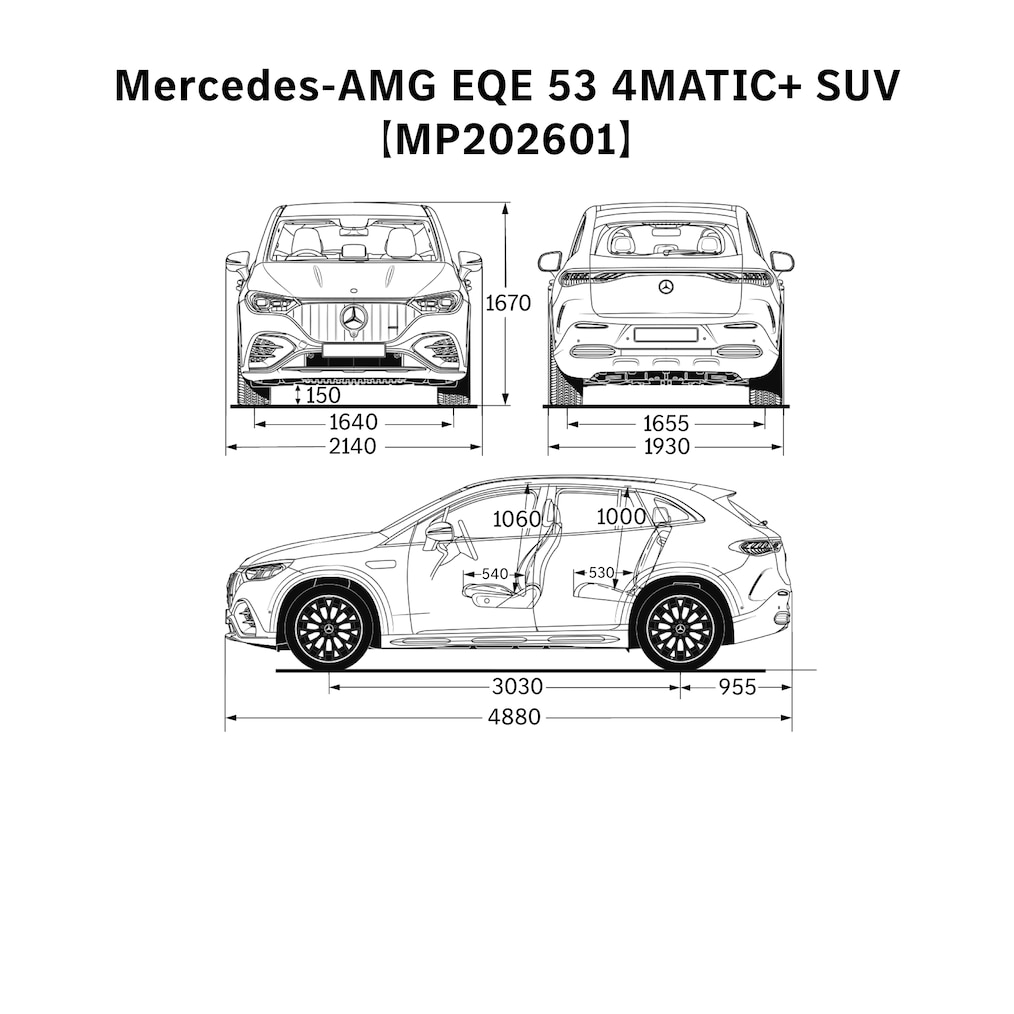 Mercedes-AMG EQE 53 4MATIC+ SUV
【MP202601】

1670
150
1640
2140
1655
1930

1060
1000
540
530
3030
955
4880